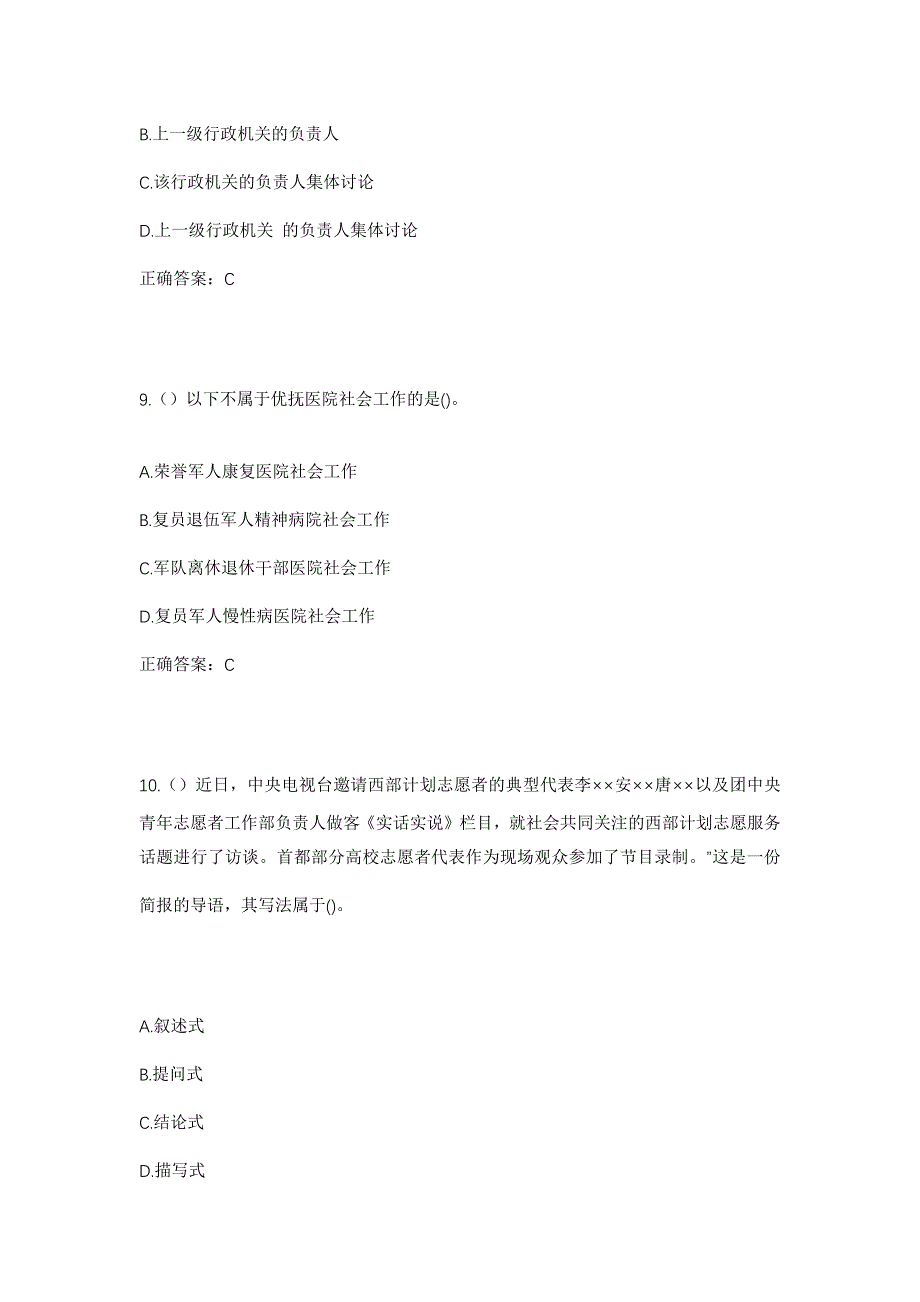 B.上一级行政机关的负责人

C.该行政机关的负责人集体讨论

D.上一级行政机关 的负责人集体讨论

正确答案：C

9.（）以下不属于优抚医院社会工作的是()。

A.荣誉军人康复医院社会工作

B.复员退伍军人精神病院社会工作

C.军队离休退休干部医院社会工作

D.复员军人慢性病医院社会工作

正确答案：C

10.（）近日，中央电视台邀请西部计划志愿者的典型代表李××安××唐××以及团中央青年志愿者工作部负责人做客《实话实说》栏目，就社会共同关注的西部计划志愿服务话题进行了访谈。首都部分高校志愿者代表作为现场观众参加了节目录制。"这是一份简报的导语，其写法属于()。

A.叙述式

B.提问式

C.结论式

D.描写式